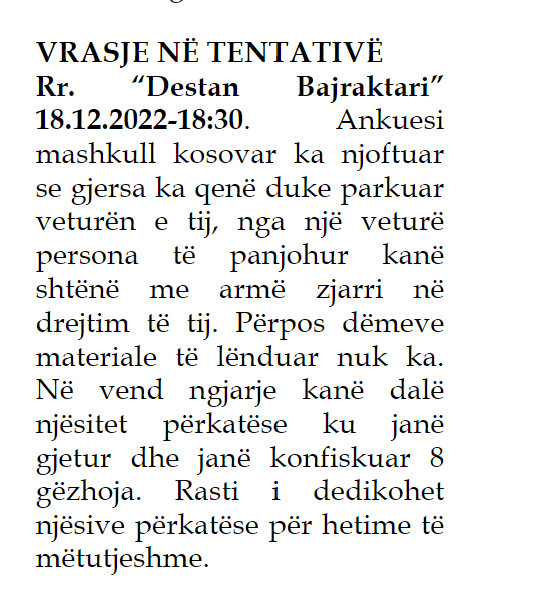 VRASJE NË TENTATIVË
Rr. “Destan Bajraktari” 18.12.2022-18:30. Ankuesi mashkull kosovar ka njoftuar se gjersa ka qenë duke parkuar veturën e tij, nga një veturë persona të panjohur kanë shtënë me armë zjarri në drejtim të tij. Përpos dëmeve materiale të lënduar nuk ka. Në vend ngjarje kanë dalë njësitet përkatëse ku janë gjetur dhe janë konfiskuar 8 gëzhoja. Rasti i dedikohet njësive përkatëse për hetime të mëtutjeshme.